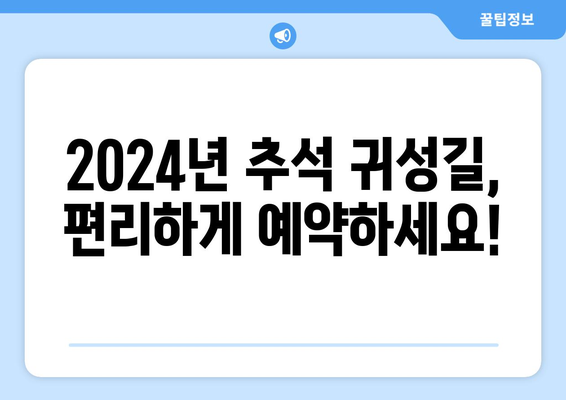 꿀팁정보

2024년 추석 귀성길, 편리하게 예약하세요!